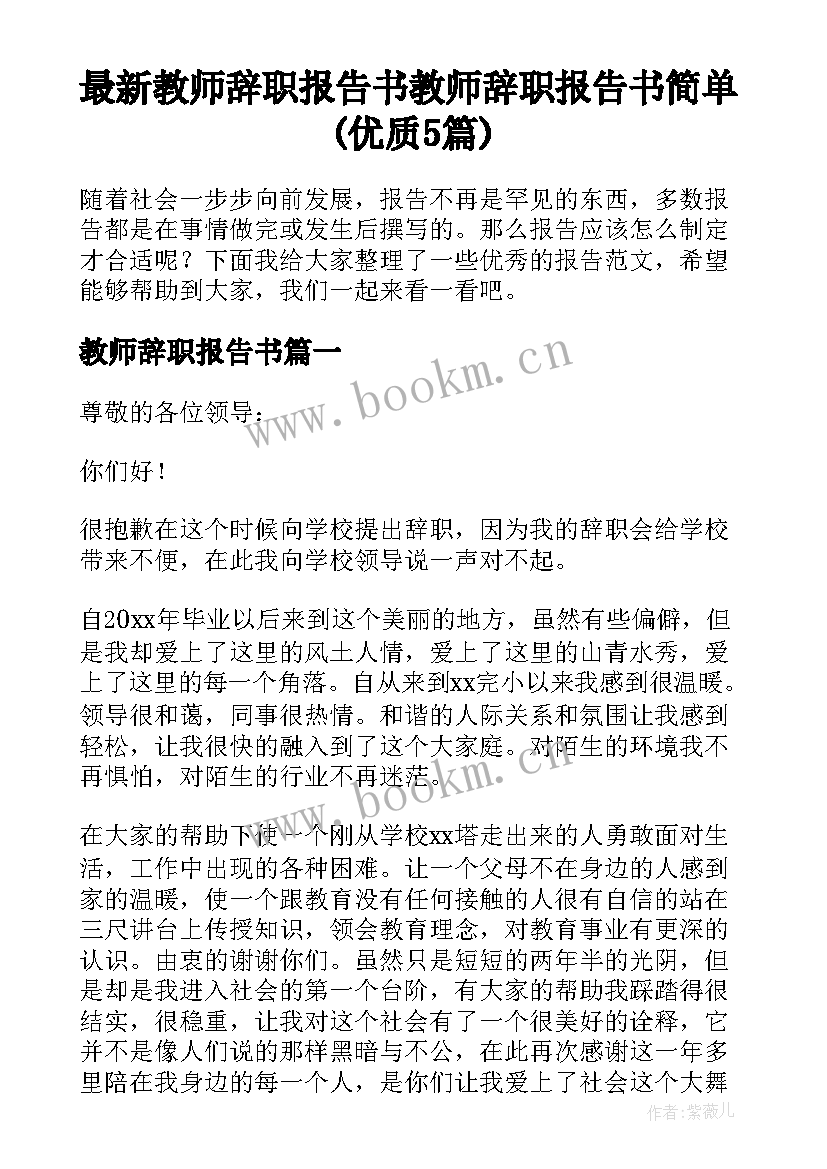 最新教师辞职报告书教师辞职报告书简单(优质5篇)

随着社会一步步向前发展，报告不再是罕见的东西，多数报告都是在事情做完或发生后撰写的。那么报告应该怎么制定才合适呢？下面我给大家整理了一些优秀的报告范文，希望能够帮助到大家，我们一起来看一看吧。

教师辞职报告书篇一

www.bookm.cn

尊敬的各位领导：

你们好！

很抱歉在这个时候向学校提出辞职，因为我的辞职会给学校带来不便，在此我向学校领导说一声对不起。

自20xx年毕业以后来到这个美丽的地方，虽然有些偏僻，但是我却爱上了这里的风土人情，爱上了这里的山青水秀，爱上了这里的每一个角落。自从来到xx完小以来我感到很温暖。领导很和蔼，同事很热情。和谐的人际关系和氛围让我感到轻松，让我很快的融入到了这个大家庭。对陌生的环境我不再惧怕，对陌生的行业不再迷茫。

www.bookm.cn

在大家的帮助下使一个刚从学校xx塔走出来的人勇敢面对生活，工作中出现的各种困难。让一个父母不在身边的人感到家的温暖，使一个跟教育没有任何接触的人很有自信的站在三尺讲台上传授知识，领会教育理念，对教育事业有更深的认识。由衷的谢谢你们。虽然只是短短的两年半的光阴，但是却是我进入社会的第一个台阶，有大家的帮助我踩踏得很结实，很稳重，让我对这个社会有了一个很美好的诠释，它并不是像人们说的那样黑暗与不公，在此再次感谢这一年多里陪在我身边的每一个人，是你们让我爱上了社会这个大舞

作者：紫薇儿